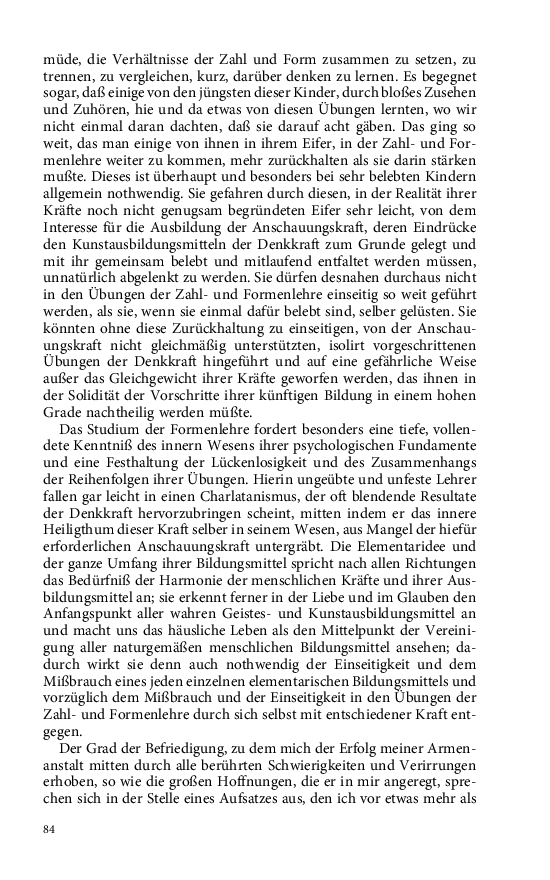 müde, die Verhältnisse der Zahl und Form zusammen zu setzen, zu trennen, zu vergleichen, kurz, darüber denken zu lernen. Es begegnet sogar, daß einige von den jüngsten dieser Kinder, durch bloßes Zusehen und Zuhören, hie und da etwas von diesen Übungen lernten, wo wir nicht einmal daran dachten, daß sie darauf acht gäben. Das ging so weit, das man einige von ihnen in ihrem Eifer, in der Zahl- und Formenlehre weiter zu kommen, mehr zurückhalten als sie darin stärken mußte. Dieses ist überhaupt und besonders bei sehr belebten Kindern allgemein nothwendig. Sie gefahren durch diesen, in der Realität ihrer Kräfte noch nicht genugsam begründeten Eifer sehr leicht, von dem Interesse für die Ausbildung der Anschauungskraft, deren Eindrücke den Kunstausbildungsmitteln der Denkkraft zum Grunde gelegt und mit ihr gemeinsam belebt und mitlaufend entfaltet werden müssen, unnatürlich abgelenkt zu werden. Sie dürfen desnahen durchaus nicht in den Übungen der Zahl- und Formenlehre einseitig so weit geführt werden, als sie, wenn sie einmal dafür belebt sind, selber gelüsten. Sie könnten ohne diese Zurückhaltung zu einseitigen, von der Anschauungskraft nicht gleichmäßig unterstützten, isolirt vorgeschrittenen Übungen der Denkkraft hingeführt und auf eine gefährliche Weise außer das Gleichgewicht ihrer Kräfte geworfen werden, das ihnen in der Solidität der Vorschritte ihrer künftigen Bildung in einem hohen Grade nachtheilig werden müßte.

Das Studium der Formenlehre fordert besonders eine tiefe, vollendete Kenntniß des innern Wesens ihrer psychologischen Fundamente und eine Festhaltung der Lückenlosigkeit und des Zusammenhangs der Reihenfolgen ihrer Übungen. Hierin ungeübte und unfeste Lehrer fallen gar leicht in einen Charlatanismus, der oft blendende Resultate der Denkkraft hervorzubringen scheint, mitten indem er das innere Heiligthum dieser Kraft selber in seinem Wesen, aus Mangel der hiefür erforderlichen Anschauungskraft untergräbt. Die Elementaridee und der ganze Umfang ihrer Bildungsmittel spricht nach allen Richtungen das Bedürfniß der Harmonie der menschlichen Kräfte und ihrer Ausbildungsmittel an; sie erkennt ferner in der Liebe und im Glauben den Anfangspunkt aller wahren Geistes- und Kunstausbildungsmittel an und macht uns das häusliche Leben als den Mittelpunkt der Vereinigung aller naturgemäßen menschlichen Bildungsmittel ansehen; dadurch wirkt sie denn auch nothwendig der Einseitigkeit und dem Mißbrauch eines jeden einzelnen elementarischen Bildungsmittels und vorzüglich dem Mißbrauch und der Einseitigkeit in den Übungen der Zahl- und Formenlehre durch sich selbst mit entschiedener Kraft entgegen.

Der Grad der Befriedigung, zu dem mich der Erfolg meiner Armenanstalt mitten durch alle berührten Schwierigkeiten und Verirrungen erhoben, so wie die großen Hoffnungen, die er in mir angeregt, sprechen sich in der Stelle eines Aufsatzes aus, den ich vor etwas mehr als

84